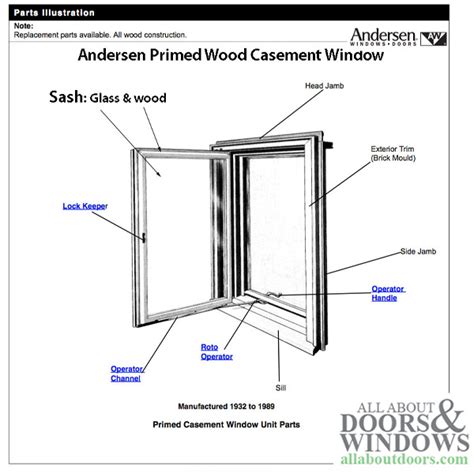 Parts Illustration

Note:
Replacement parts available. All wood construction.

Andersen WINDOWS • DOORS AW

Andersen Primed Wood Casement Window

Sash: Glass & wood

Head Jamb

Exterior Trim (Brick Mould)

Lock Keeper

Side Jamb

Operator Handle

Roto Operator

Operator Channel

Sill

Manufactured 1932 to 1989

Primed Casement Window Unit Parts

ALL ABOUT DOORS & WINDOWS
allaboutdoors.com